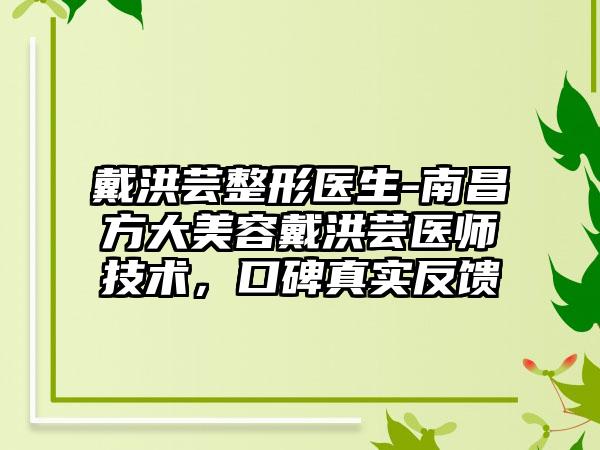 戴洪芸整形医生-南昌方大美容戴洪芸医师技术，口碑真实反馈